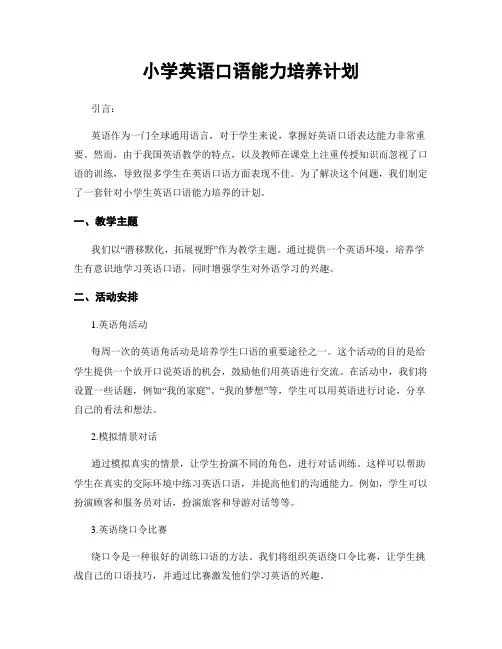 小学英语口语能力培养计划

引言：

英语作为一门全球通用语言，对于学生来说，掌握好英语口语表达能力非常重要。然而，由于我国英语教学的特点，以及教师在课堂上注重传授知识而忽视了口语的训练，导致很多学生在英语口语方面表现不佳。为了解决这个问题，我们制定了一套针对小学生英语口语能力培养的计划。

一、教学主题

我们以“潜移默化，拓展视野”作为教学主题。通过提供一个英语环境，培养学生有意识地学习英语口语，同时增强学生对外语学习的兴趣。

二、活动安排

1.英语角活动

每周一次的英语角活动是培养学生口语的重要途径之一。这个活动的目的是给学生提供一个放开口说英语的机会，鼓励他们用英语进行交流。在活动中，我们将设置一些话题，例如“我的家庭”、“我的梦想”等，学生可以用英语进行讨论，分享自己的看法和想法。

2.模拟情景对话

通过模拟真实的情景，让学生扮演不同的角色，进行对话训练。这样可以帮助学生在真实的交际环境中练习英语口语，并提高他们的沟通能力。例如，学生可以扮演顾客和服务员对话，扮演旅客和导游对话等等。

3.英语绕口令比赛

绕口令是一种很好的训练口语的方法。我们将组织英语绕口令比赛，让学生挑战自己的口语技巧，并通过比赛激发他们学习英语的兴趣。